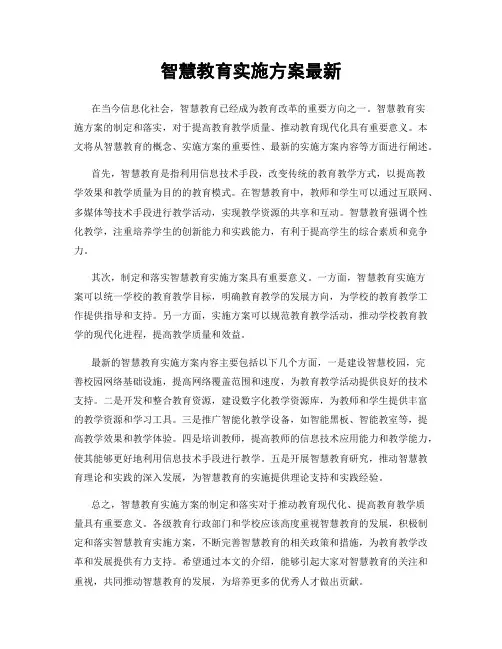 智慧教育实施方案最新

在当今信息化社会，智慧教育已经成为教育改革的重要方向之一。智慧教育实施方案的制定和落实，对于提高教育教学质量、推动教育现代化具有重要意义。本文将从智慧教育的概念、实施方案的重要性、最新的实施方案内容等方面进行阐述。

首先，智慧教育是指利用信息技术手段，改变传统的教育教学方式，以提高教学效果和教学质量为目的的教育模式。在智慧教育中，教师和学生可以通过互联网、多媒体等技术手段进行教学活动，实现教学资源的共享和互动。智慧教育强调个性化教学，注重培养学生的创新能力和实践能力，有利于提高学生的综合素质和竞争力。

其次，制定和落实智慧教育实施方案具有重要意义。一方面，智慧教育实施方案可以统一学校的教育教学目标，明确教育教学的发展方向，为学校的教育教学工作提供指导和支持。另一方面，实施方案可以规范教育教学活动，推动学校教育教学的现代化进程，提高教学质量和效益。

最新的智慧教育实施方案内容主要包括以下几个方面，一是建设智慧校园，完善校园网络基础设施，提高网络覆盖范围和速度，为教育教学活动提供良好的技术支持。二是开发和整合教育资源，建设数字化教学资源库，为教师和学生提供丰富的教学资源和学习工具。三是推广智能化教学设备，如智能黑板、智能教室等，提高教学效果和教学体验。四是培训教师，提高教师的信息技术应用能力和教学能力，使其能够更好地利用信息技术手段进行教学。五是开展智慧教育研究，推动智慧教育理论和实践的深入发展，为智慧教育的实施提供理论支持和实践经验。

总之，智慧教育实施方案的制定和落实对于推动教育现代化、提高教育教学质量具有重要意义。各级教育行政部门和学校应该高度重视智慧教育的发展，积极制定和落实智慧教育实施方案，不断完善智慧教育的相关政策和措施，为教育教学改革和发展提供有力支持。希望通过本文的介绍，能够引起大家对智慧教育的关注和重视，共同推动智慧教育的发展，为培养更多的优秀人才做出贡献。